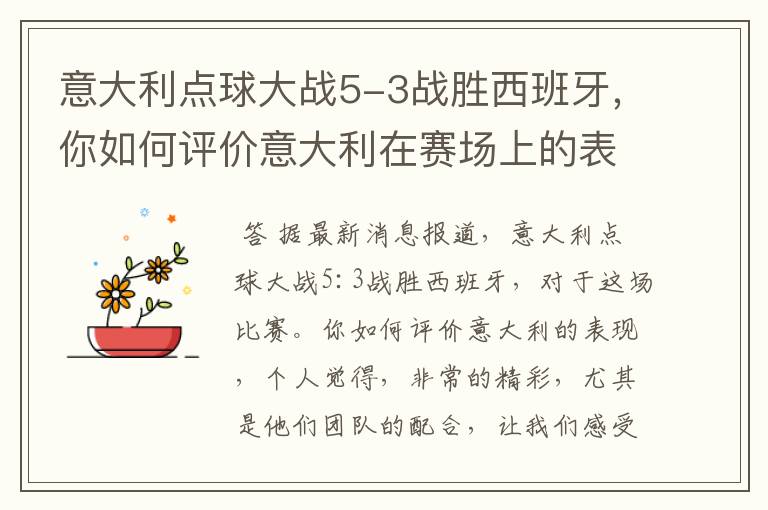 意大利点球大战5-3战胜西班牙，你如何评价意大利在赛场上的表

答 据最新消息报道，意大利点球大战5：3战胜西班牙，对于这场比赛。你如何评价意大利的表现，个人觉得，非常的精彩，尤其是他们团队的配合，让我们感受